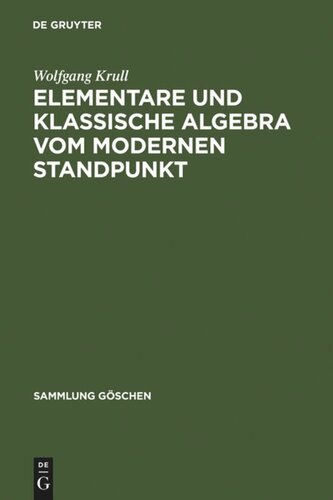 DE GRUYTER

Wolfgang Krull

ELEMENTARE UND KLASSISCHE ALGEBRA VOM MODERNEN STANDPUNKT

SAMMLUNG GÖSCHEN

DE
G